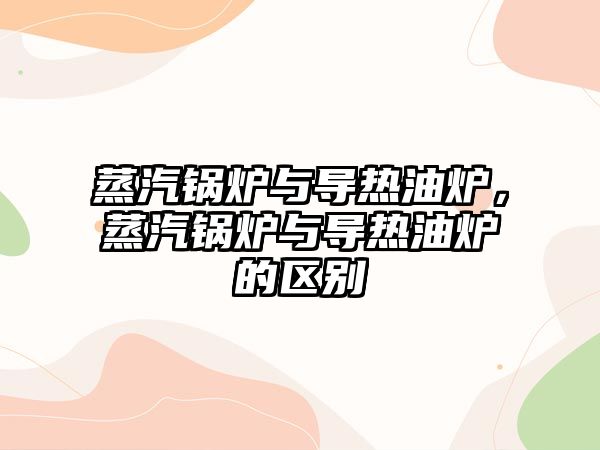 蒸汽锅炉与导热油炉，蒸汽锅炉与导热油炉的区别